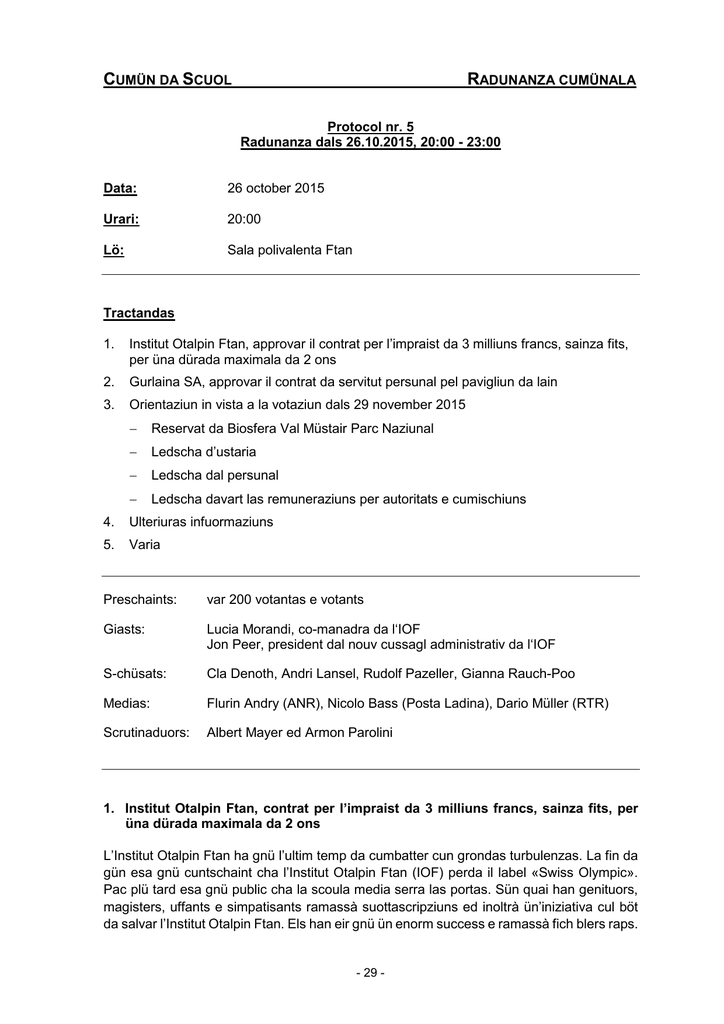 CUMÜN DA SCUOL RADUNANZA CUMÜNALA

Protocol nr. 5
Radunanza dals 26.10.2015, 20:00 - 23:00

Data: 26 october 2015

Urari: 20:00

Lö: Sala polivalenta Ftan

Tractandas

1. Institut Otalpin Ftan, approvar il contrat per l'impraist da 3 milliuns francs, sainza fits, per üna dürada maximala da 2 ons
2. Gurlaina SA, approvar il contrat da servitut persunal pel pavigliun da lain
3. Orientaziun in vista a la votaziun dals 29 november 2015
– Reservat da Biosfera Val Müstair Parc Naziunal
– Ledscha d'ustaria
– Ledscha dal persunal
– Ledscha davart las remuneraziuns per autoritats e cumischiuns
4. Ulteriuras infuormaziuns
5. Varia

Preschaints: var 200 votantas e votants

Giasts: Lucia Morandi, co-manadra da l'IOF
Jon Peer, president dal nouv cussagl administrativ da l'IOF

S-chüsats: Cla Denoth, Andri Lansel, Rudolf Pazeller, Gianna Rauch-Poo

Medias: Flurin Andry (ANR), Nicolo Bass (Posta Ladina), Dario Müller (RTR)

Scrutinaduors: Albert Mayer ed Armon Parolini

1. Institut Otalpin Ftan, contrat per l'impraist da 3 milliuns francs, sainza fits, per üna dürada maximala da 2 ons

L'Institut Otalpin Ftan ha gnü l'ultim temp da cumbatter cun grondas turbulenzas. La fin da gün esa gnü cuntschaint cha l'Institut Otalpin Ftan (IOF) perda il label «Swiss Olympic». Pac plü tard esa gnü public cha la scoula media serra las portas. Sün quai han genituors, magisters, uffants e simpatisants ramassà suottascripziuns ed inoltrà ün'iniziativa cul böt da salvar l'Institut Otalpin Ftan. Els han eir gnü ün enorm success e ramassà fich blers raps.

- 29 -